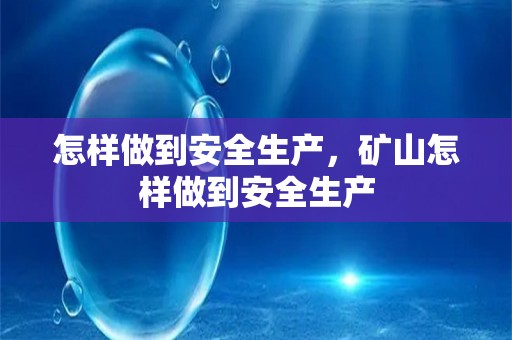 怎样做到安全生产，矿山怎样做到安全生产